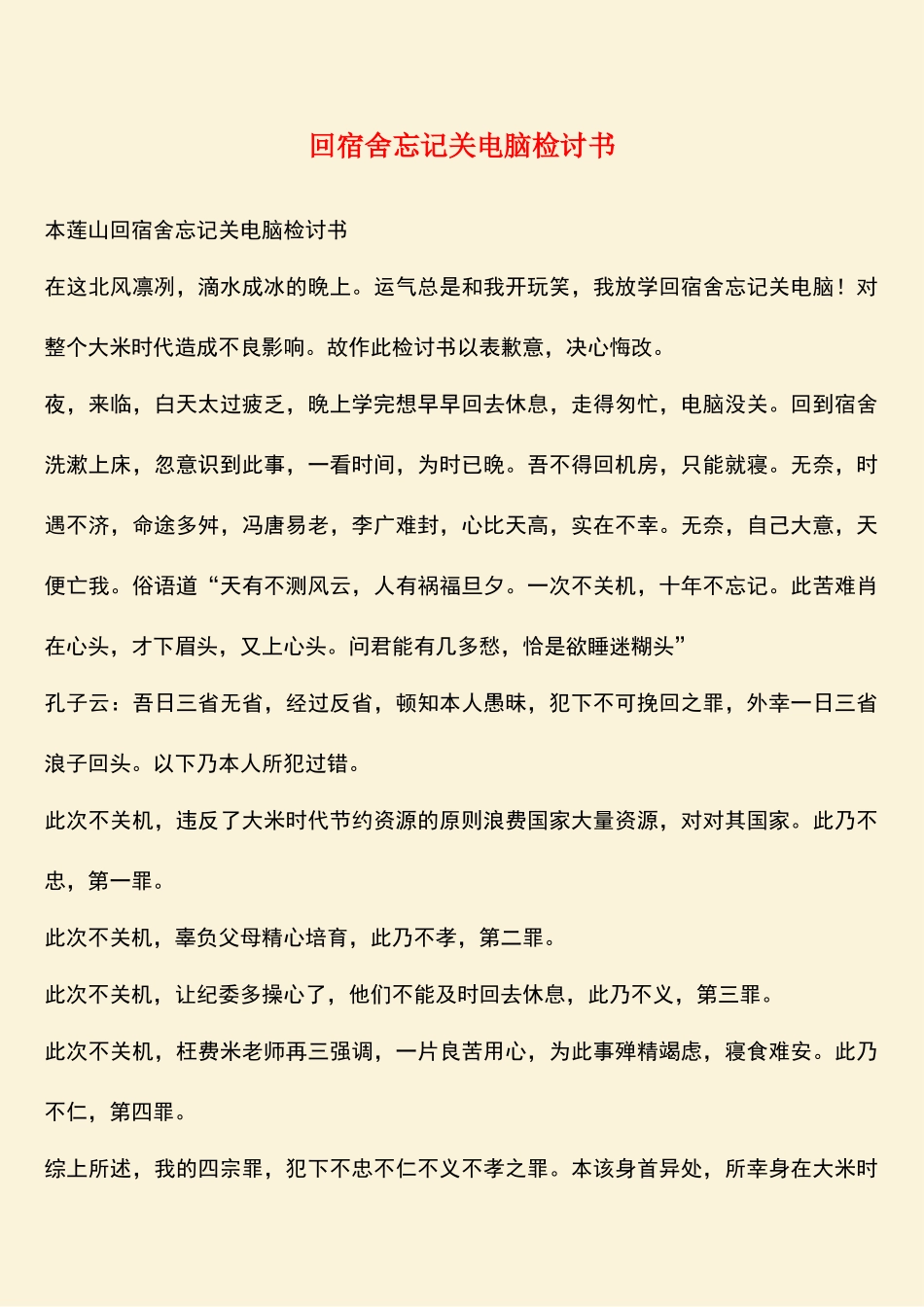 回宿舍忘记关电脑检讨书

本莲山回宿舍忘记关电脑检讨书

在这北风凛冽，滴水成冰的晚上。运气总是和我开玩笑，我放学回宿舍忘记关电脑！对整个大米时代造成不良影响。故作此检讨书以表歉意，决心悔改。

夜，来临，白天太过疲乏，晚上学完想早早回去休息，走得匆忙，电脑没关。回到宿舍洗漱上床，忽意识到此事，一看时间，为时已晚。吾不得回机房，只能就寝。无奈，时遇不济，命途多舛，冯唐易老，李广难封，心比天高，实在不幸。无奈，自己大意，天便亡我。俗语道“天有不测风云，人有祸福旦夕。一次不关机，十年不忘记。此苦难肖在心头，才下眉头，又上心头。问君能有几多愁，恰是欲睡迷糊头”

孔子云：吾日三省无省，经过反省，顿知本人愚昧，犯下不可挽回之罪，外幸一日三省浪子回头。以下乃本人所犯过错。

此次不关机，违反了大米时代节约资源的原则浪费国家大量资源，对对其国家。此乃不忠，第一罪。

此次不关机，辜负父母精心培育，此乃不孝，第二罪。

此次不关机，让纪委多操心了，他们不能及时回去休息，此乃不义，第三罪。

此次不关机，枉费米老师再三强调，一片良苦用心，为此事殚精竭虑，寝食难安。此乃不仁，第四罪。

综上所述，我的四宗罪，犯下不忠不仁不义不孝之罪。本该身首异处，所幸身在大米时